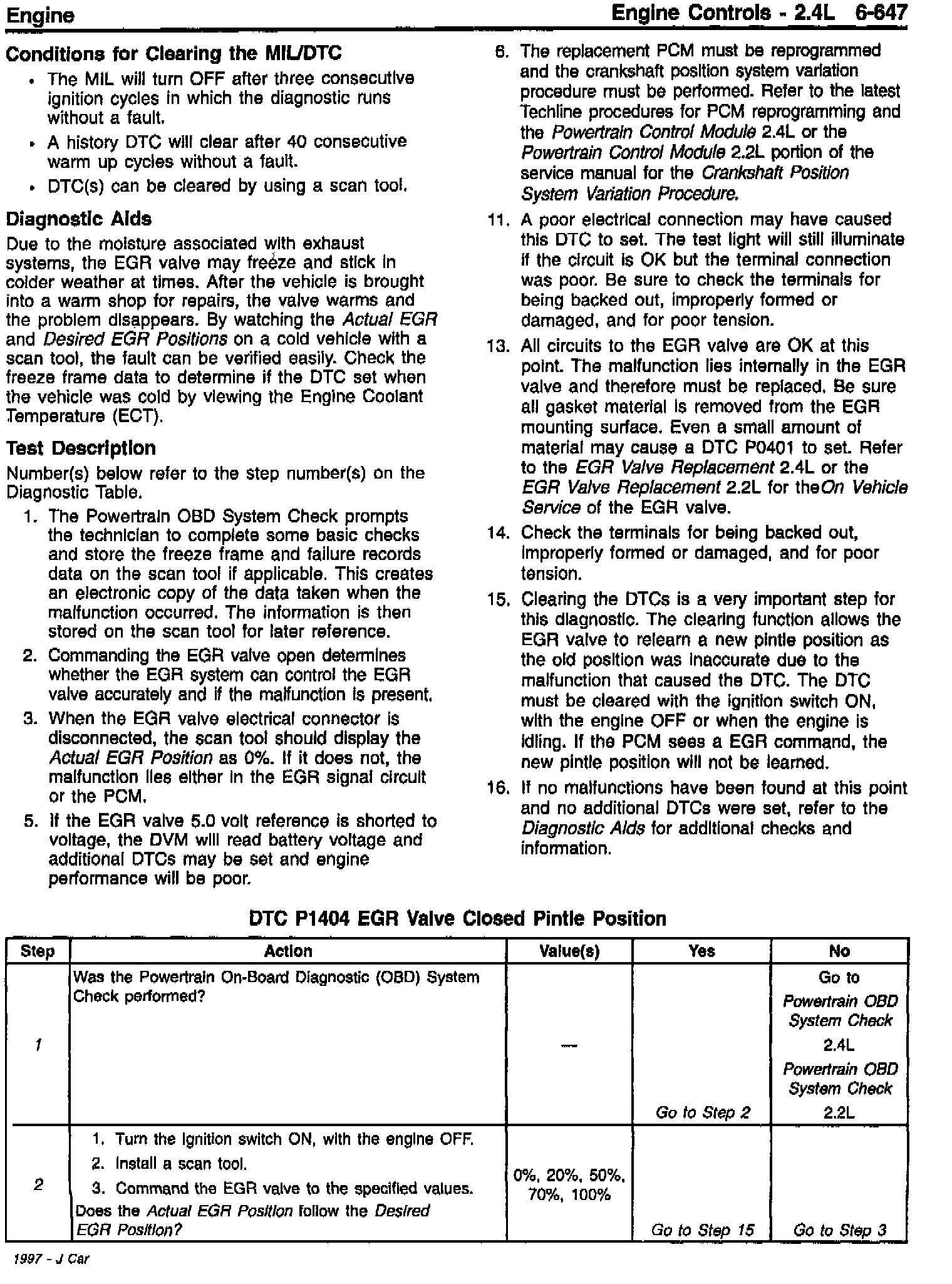 Engine

Engine Controls - 2.4L 6-647

Conditions for Clearing the MIL/DTC

• The MIL will turn OFF after three consecutive ignition cycles in which the diagnostic runs without a fault.

• A history DTC will clear after 40 consecutive warm up cycles without a fault.

• DTC(s) can be cleared by using a scan tool.

Diagnostic Aids

Due to the moisture associated with exhaust systems, the EGR valve may freeze and stick in colder weather at times. After the vehicle is brought into a warm shop for repairs, the valve warms and the problem disappears. By watching the Actual EGR and Desired EGR Positions on a cold vehicle with a scan tool, the fault can be verified easily. Check the freeze frame data to determine if the DTC set when the vehicle was cold by viewing the Engine Coolant Temperature (ECT).

Test Description

Number(s) below refer to the step number(s) on the Diagnostic Table.

1. The Powertrain OBD System Check prompts the technician to complete some basic checks and store the freeze frame and failure records data on the scan tool if applicable. This creates an electronic copy of the data taken when the malfunction occurred. The information is then stored on the scan tool for later reference.

2. Commanding the EGR valve open determines whether the EGR system can control the EGR valve accurately and if the malfunction is present.

3. When the EGR valve electrical connector is disconnected, the scan tool should display the Actual EGR Position as 0%. If it does not, the malfunction lies either in the EGR signal circuit or the PCM.

5. If the EGR valve 5.0 volt reference is shorted to voltage, the DVM will read battery voltage and additional DTCs may be set and engine performance will be poor.

6. The replacement PCM must be reprogrammed and the crankshaft position system variation procedure must be performed. Refer to the latest Techline procedures for PCM reprogramming and the Powertrain Control Module 2.4L or the Powertrain Control Module 2.2L portion of the service manual for the Crankshaft Position System Variation Procedure.

11. A poor electrical connection may have caused this DTC to set. The test light will still illuminate if the circuit is OK but the terminal connection was poor. Be sure to check the terminals for being backed out, improperly formed or damaged, and for poor tension.

13. All circuits to the EGR valve are OK at this point. The malfunction lies internally in the EGR valve and therefore must be replaced. Be sure all gasket material is removed from the EGR mounting surface. Even a small amount of material may cause a DTC P0401 to set. Refer to the EGR Valve Replacement 2.4L or the EGR Valve Replacement 2.2L for theOn Vehicle Service of the EGR valve.

14. Check the terminals for being backed out, improperly formed or damaged, and for poor tension.

15. Clearing the DTCs is a very important step for this diagnostic. The clearing function allows the EGR valve to relearn a new pintle position as the old position was inaccurate due to the malfunction that caused the DTC. The DTC must be cleared with the ignition switch ON, with the engine OFF or when the engine is idling. If the PCM sees a EGR command, the new pintle position will not be learned.

16. If no malfunctions have been found at this point and no additional DTCs were set, refer to the Diagnostic Aids for additional checks and information.

DTC P1404 EGR Valve Closed Pintle Position

| Step | Action | Value(s) | Yes | No |
|---|---|---|---|---|
| 1 | Was the Powertrain On-Board Diagnostic (OBD) System Check performed? | — | Go to Step 2 | Go to Powertrain OBD System Check 2.4L Powertrain OBD System Check 2.2L |
| 2 | 1. Turn the ignition switch ON, with the engine OFF. 2. Install a scan tool. 3. Command the EGR valve to the specified values. Does the Actual EGR Position follow the Desired EGR Position? | 0%, 20%, 50%, 70%, 100% | Go to Step 15 | Go to Step 3 |

1997 - J Car